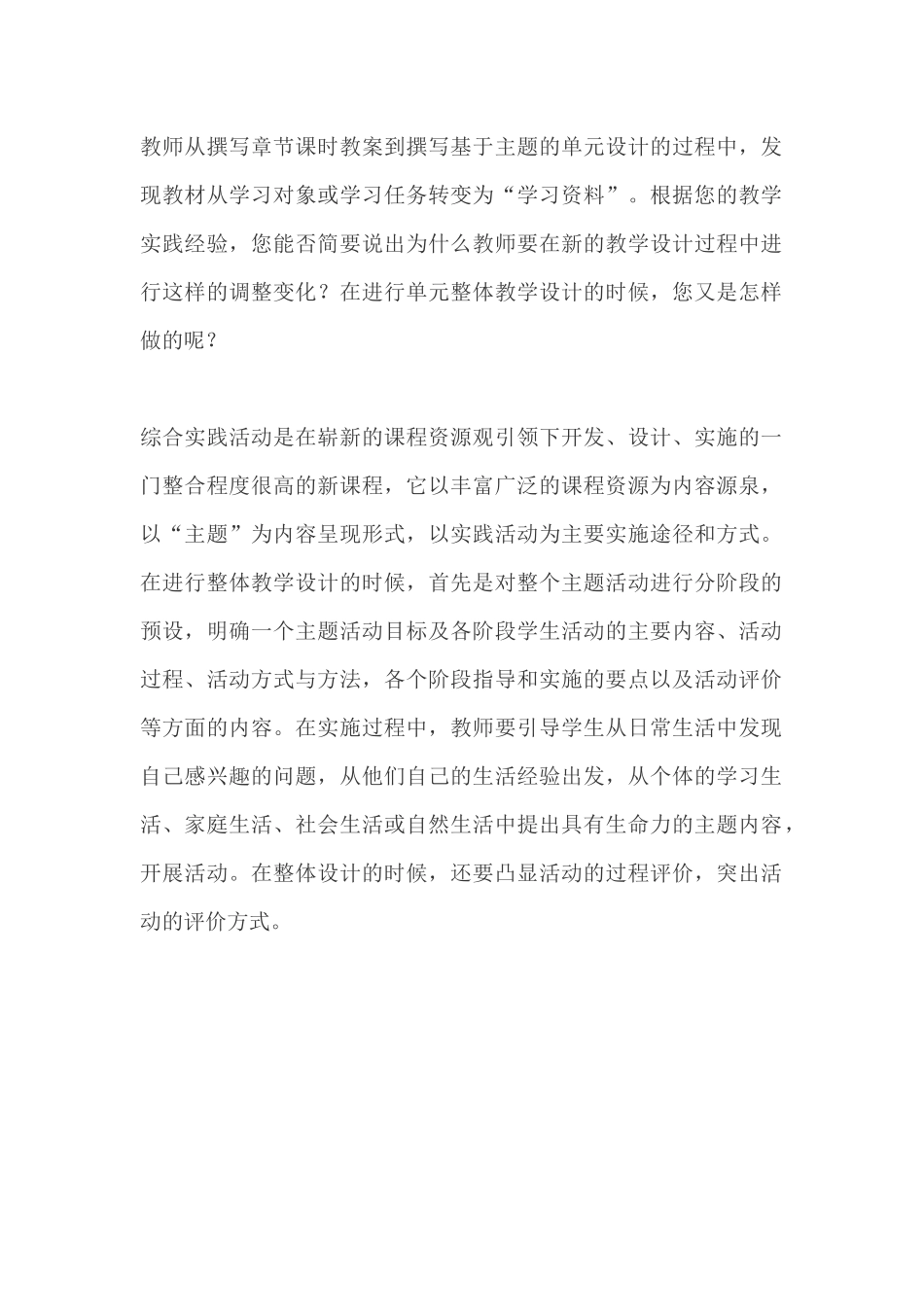 教师从撰写章节课时教案到撰写基于主题的单元设计的过程中，发现教材从学习对象或学习任务转变为“学习资料”。根据您的教学实践经验，您能否简要说出为什么教师要在新的教学设计过程中进行这样的调整变化？在进行单元整体教学设计的时候，您又是怎样做的呢？

综合实践活动是在崭新的课程资源观引领下开发、设计、实施的一门整合程度很高的新课程，它以丰富广泛的课程资源为内容源泉，以“主题”为内容呈现形式，以实践活动为主要实施途径和方式。在进行整体教学设计的时候，首先是对整个主题活动进行分阶段的预设，明确一个主题活动目标及各阶段学生活动的主要内容、活动过程、活动方式与方法，各个阶段指导和实施的要点以及活动评价等方面的内容。在实施过程中，教师要引导学生从日常生活中发现自己感兴趣的问题，从他们自己的生活经验出发，从个体的学习生活、家庭生活、社会生活或自然生活中提出具有生命力的主题内容，开展活动。在整体设计的时候，还要凸显活动的过程评价，突出活动的评价方式。